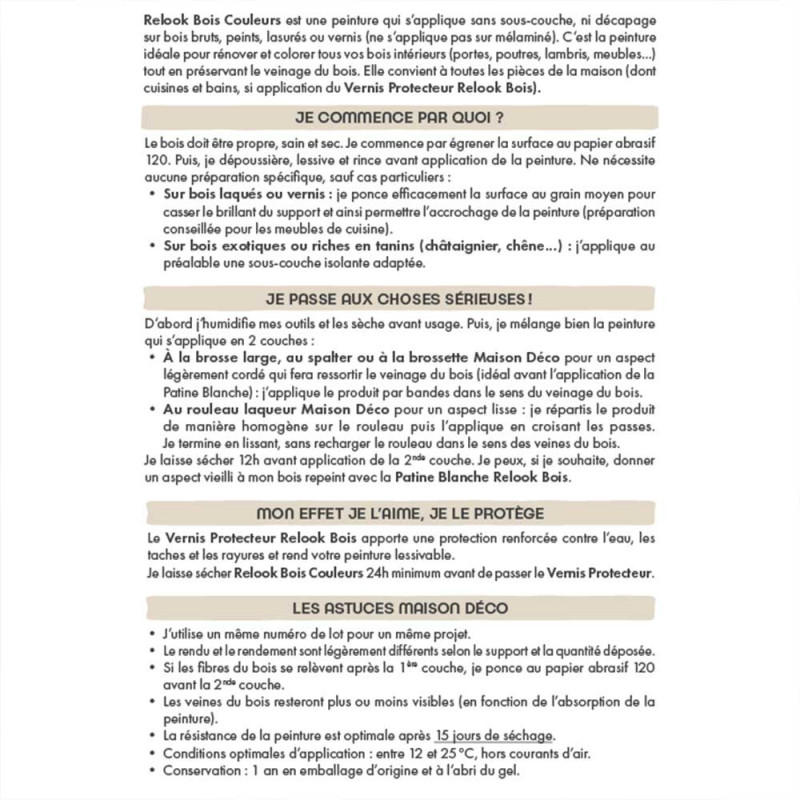 Relook Bois Couleurs est une peinture qui s'applique sans sous-couche, ni décapage sur bois bruts, peints, lasurés ou vernis (ne s'applique pas sur mélaminé). C'est la peinture idéale pour rénover et colorer tous vos bois intérieurs (portes, poutres, lambris, meubles...) tout en préservant le veinage du bois. Elle convient à toutes les pièces de la maison (dont cuisines et bains, si application du Vernis Protecteur Relook Bois).

JE COMMENCE PAR QUOI ?

Le bois doit être propre, sain et sec. Je commence par égrener la surface au papier abrasif 120. Puis, je dépoussière, lessive et rince avant application de la peinture. Ne nécessite aucune préparation spécifique, sauf cas particuliers :
• Sur bois laqués ou vernis : je ponce efficacement la surface au grain moyen pour casser le brillant du support et ainsi permettre l'accrochage de la peinture (préparation conseillée pour les meubles de cuisine).
• Sur bois exotiques ou riches en tanins (châtaignier, chêne...) : j'applique au préalable une sous-couche isolante adaptée.

JE PASSE AUX CHOSES SÉRIEUSES !

D'abord j'humidifie mes outils et les sèche avant usage. Puis, je mélange bien la peinture qui s'applique en 2 couches :
• À la brosse large, au spalter ou à la brossette Maison Déco pour un aspect légèrement cordé qui fera ressortir le veinage du bois (idéal avant l'application de la Patine Blanche) : j'applique le produit par bandes dans le sens du veinage du bois.
• Au rouleau laqueur Maison Déco pour un aspect lisse : je répartis le produit de manière homogène sur le rouleau puis l'applique en croisant les passes. Je termine en lissant, sans recharger le rouleau dans le sens des veines du bois.
Je laisse sécher 12h avant application de la 2$^{nde}$ couche. Je peux, si je souhaite, donner un aspect vieilli à mon bois repeint avec la Patine Blanche Relook Bois.

MON EFFET JE L'AIME, JE LE PROTÈGE

Le Vernis Protecteur Relook Bois apporte une protection renforcée contre l'eau, les taches et les rayures et rend votre peinture lessivable.
Je laisse sécher Relook Bois Couleurs 24h minimum avant de passer le Vernis Protecteur.

LES ASTUCES MAISON DÉCO

• J'utilise un même numéro de lot pour un même projet.
• Le rendu et le rendement sont légèrement différents selon le support et la quantité déposée.
• Si les fibres du bois se relèvent après la 1$^{ère}$ couche, je ponce au papier abrasif 120 avant la 2$^{nde}$ couche.
• Les veines du bois resteront plus ou moins visibles (en fonction de l'absorption de la peinture).
• La résistance de la peinture est optimale après 15 jours de séchage.
• Conditions optimales d'application : entre 12 et 25°C, hors courants d'air.
• Conservation : 1 an en emballage d'origine et à l'abri du gel.